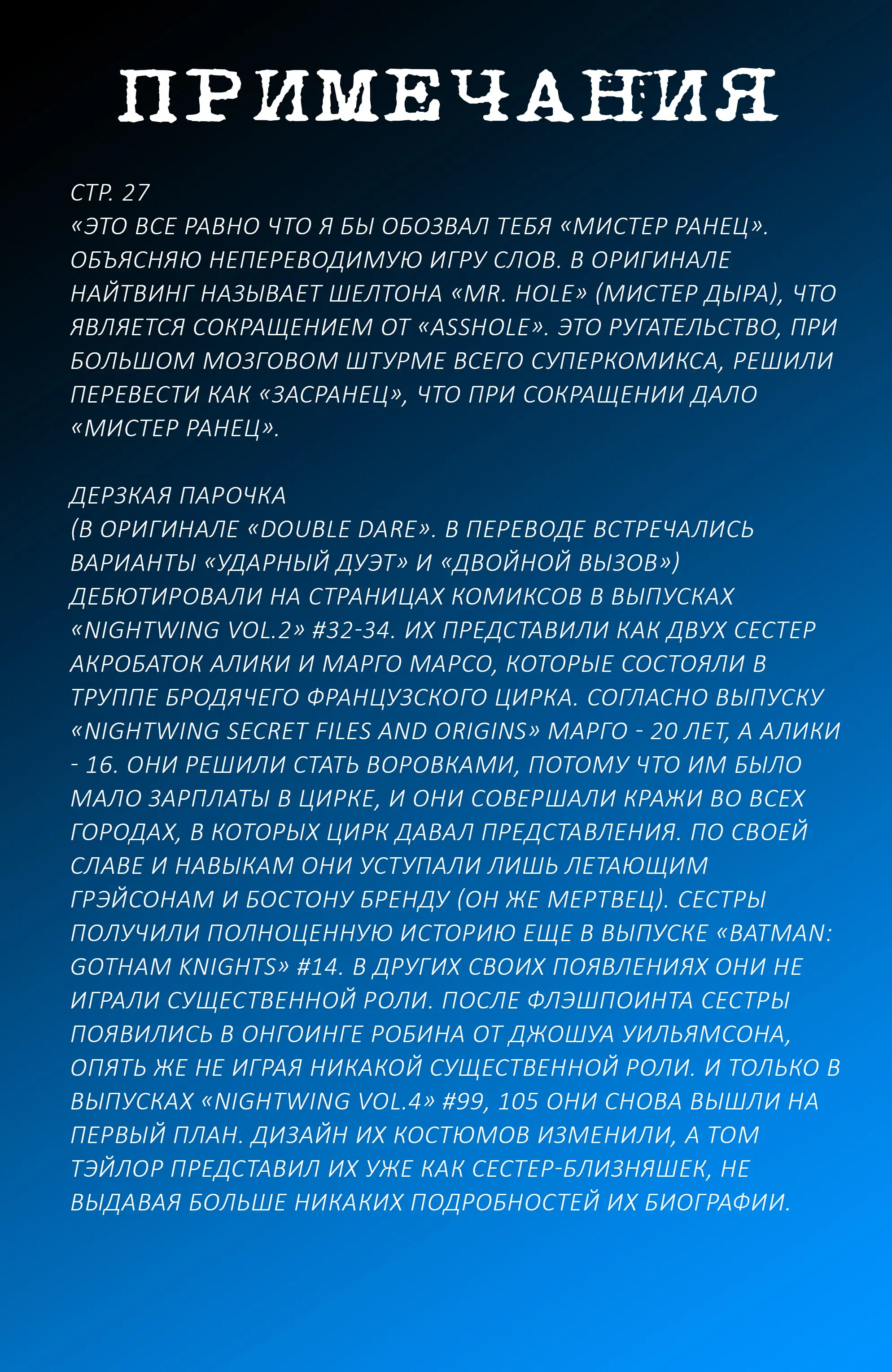 ПРИМЕЧАНИЯ

СТР. 27
«ЭТО ВСЕ РАВНО ЧТО Я БЫ ОБОЗВАЛ ТЕБЯ «МИСТЕР РАНЕЦ». ОБЪЯСНЯЮ НЕПЕРЕВОДИМУЮ ИГРУ СЛОВ. В ОРИГИНАЛЕ НАЙТВИНГ НАЗЫВАЕТ ШЕЛТОНА «MR. HOLE» (МИСТЕР ДЫРА), ЧТО ЯВЛЯЕТСЯ СОКРАЩЕНИЕМ ОТ «ASSHOLE». ЭТО РУГАТЕЛЬСТВО, ПРИ БОЛЬШОМ МОЗГОВОМ ШТУРМЕ ВСЕГО СУПЕРКОМИКСА, РЕШИЛИ ПЕРЕВЕСТИ КАК «ЗАСРАНЕЦ», ЧТО ПРИ СОКРАЩЕНИИ ДАЛО «МИСТЕР РАНЕЦ».

ДЕРЗКАЯ ПАРОЧКА
(В ОРИГИНАЛЕ «DOUBLE DARE». В ПЕРЕВОДЕ ВСТРЕЧАЛИСЬ ВАРИАНТЫ «УДАРНЫЙ ДУЭТ» И «ДВОЙНОЙ ВЫЗОВ») ДЕБЮТИРОВАЛИ НА СТРАНИЦАХ КОМИКСОВ В ВЫПУСКАХ «NIGHTWING VOL.2» #32-34. ИХ ПРЕДСТАВИЛИ КАК ДВУХ СЕСТЕР АКРОБАТОК АЛИКИ И МАРГО МАРСО, КОТОРЫЕ СОСТОЯЛИ В ТРУППЕ БРОДЯЧЕГО ФРАНЦУЗСКОГО ЦИРКА. СОГЛАСНО ВЫПУСКУ «NIGHTWING SECRET FILES AND ORIGINS» МАРГО - 20 ЛЕТ, А АЛИКИ - 16. ОНИ РЕШИЛИ СТАТЬ ВОРОВКАМИ, ПОТОМУ ЧТО ИМ БЫЛО МАЛО ЗАРПЛАТЫ В ЦИРКЕ, И ОНИ СОВЕРШАЛИ КРАЖИ ВО ВСЕХ ГОРОДАХ, В КОТОРЫХ ЦИРК ДАВАЛ ПРЕДСТАВЛЕНИЯ. ПО СВОЕЙ СЛАВЕ И НАВЫКАМ ОНИ УСТУПАЛИ ЛИШЬ ЛЕТАЮЩИМ ГРЭЙСОНАМ И БОСТОНУ БРЕНДУ (ОН ЖЕ МЕРТВЕЦ). СЕСТРЫ ПОЛУЧИЛИ ПОЛНОЦЕННУЮ ИСТОРИЮ ЕЩЕ В ВЫПУСКЕ «BATMAN: GOTHAM KNIGHTS» #14. В ДРУГИХ СВОИХ ПОЯВЛЕНИЯХ ОНИ НЕ ИГРАЛИ СУЩЕСТВЕННОЙ РОЛИ. ПОСЛЕ ФЛЭШПОИНТА СЕСТРЫ ПОЯВИЛИСЬ В ОНГОИНГЕ РОБИНА ОТ ДЖОШУА УИЛЬЯМСОНА, ОПЯТЬ ЖЕ НЕ ИГРАЯ НИКАКОЙ СУЩЕСТВЕННОЙ РОЛИ. И ТОЛЬКО В ВЫПУСКАХ «NIGHTWING VOL.4» #99, 105 ОНИ СНОВА ВЫШЛИ НА ПЕРВЫЙ ПЛАН. ДИЗАЙН ИХ КОСТЮМОВ ИЗМЕНИЛИ, А ТОМ ТЭЙЛОР ПРЕДСТАВИЛ ИХ УЖЕ КАК СЕСТЕР-БЛИЗНЯШЕК, НЕ ВЫДАВАЯ БОЛЬШЕ НИКАКИХ ПОДРОБНОСТЕЙ ИХ БИОГРАФИИ.